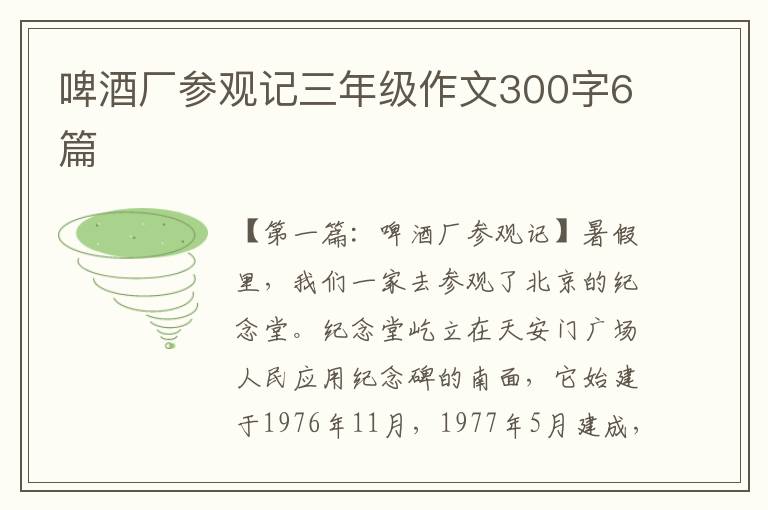 啤酒厂参观记三年级作文300字6篇

【第一篇：啤酒厂参观记】暑假里，我们一家去参观了北京的纪念堂。纪念堂屹立在天安门广场人民应用纪念碑的南面，它始建于1976年11月，1977年5月建成，